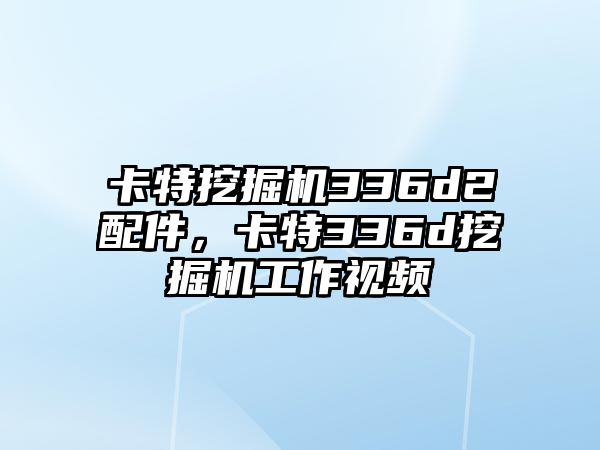 卡特挖掘机336d2配件，卡特336d挖掘机工作视频